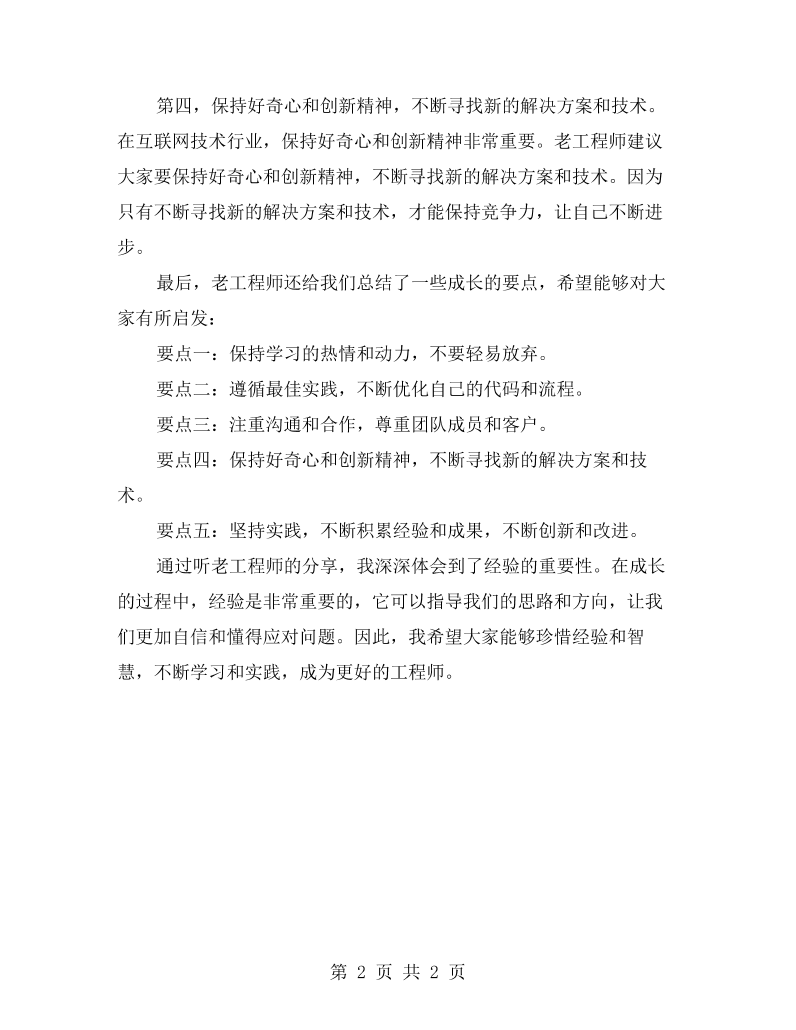 第四，保持好奇心和创新精神，不断寻找新的解决方案和技术。在互联网技术行业，保持好奇心和创新精神非常重要。老工程师建议大家要保持好奇心和创新精神，不断寻找新的解决方案和技术。因为只有不断寻找新的解决方案和技术，才能保持竞争力，让自己不断进步。

最后，老工程师还给我们总结了一些成长的要点，希望能够对大家有所启发：

要点一：保持学习的热情和动力，不要轻易放弃。

要点二：遵循最佳实践，不断优化自己的代码和流程。

要点三：注重沟通和合作，尊重团队成员和客户。

要点四：保持好奇心和创新精神，不断寻找新的解决方案和技术。

要点五：坚持实践，不断积累经验和成果，不断创新和改进。

通过听老工程师的分享，我深深体会到了经验的重要性。在成长的过程中，经验是非常重要的，它可以指导我们的思路和方向，让我们更加自信和懂得应对问题。因此，我希望大家能够珍惜经验和智慧，不断学习和实践，成为更好的工程师。

第2页 共2页